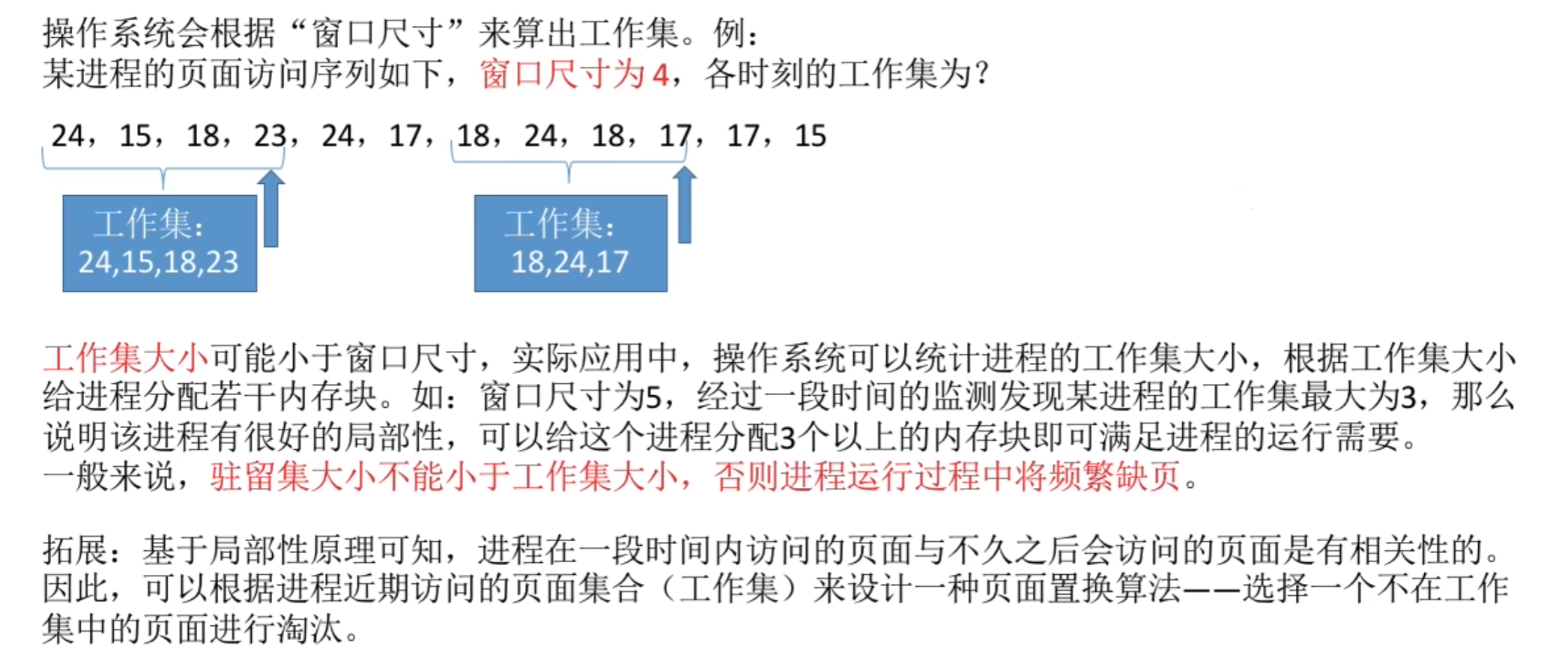 操作系统会根据“窗口尺寸”来算出工作集。例：
某进程的页面访问序列如下，窗口尺寸为4，各时刻的工作集为?

24，15，18，23，24，17，18，24，18，17，17，15

工作集：
24,15,18,23

工作集：
18,24,17

工作集大小可能小于窗口尺寸，实际应用中，操作系统可以统计进程的工作集大小，根据工作集大小给进程分配若干内存块。如：窗口尺寸为5，经过一段时间的监测发现某进程的工作集最大为3，那么说明该进程有很好的局部性，可以给这个进程分配3个以上的内存块即可满足进程的运行需要。
一般来说，驻留集大小不能小于工作集大小，否则进程运行过程中将频繁缺页。

拓展：基于局部性原理可知，进程在一段时间内访问的页面与不久之后会访问的页面是有相关性的。因此，可以根据进程近期访问的页面集合（工作集）来设计一种页面置换算法——选择一个不在工作集中的页面进行淘汰。